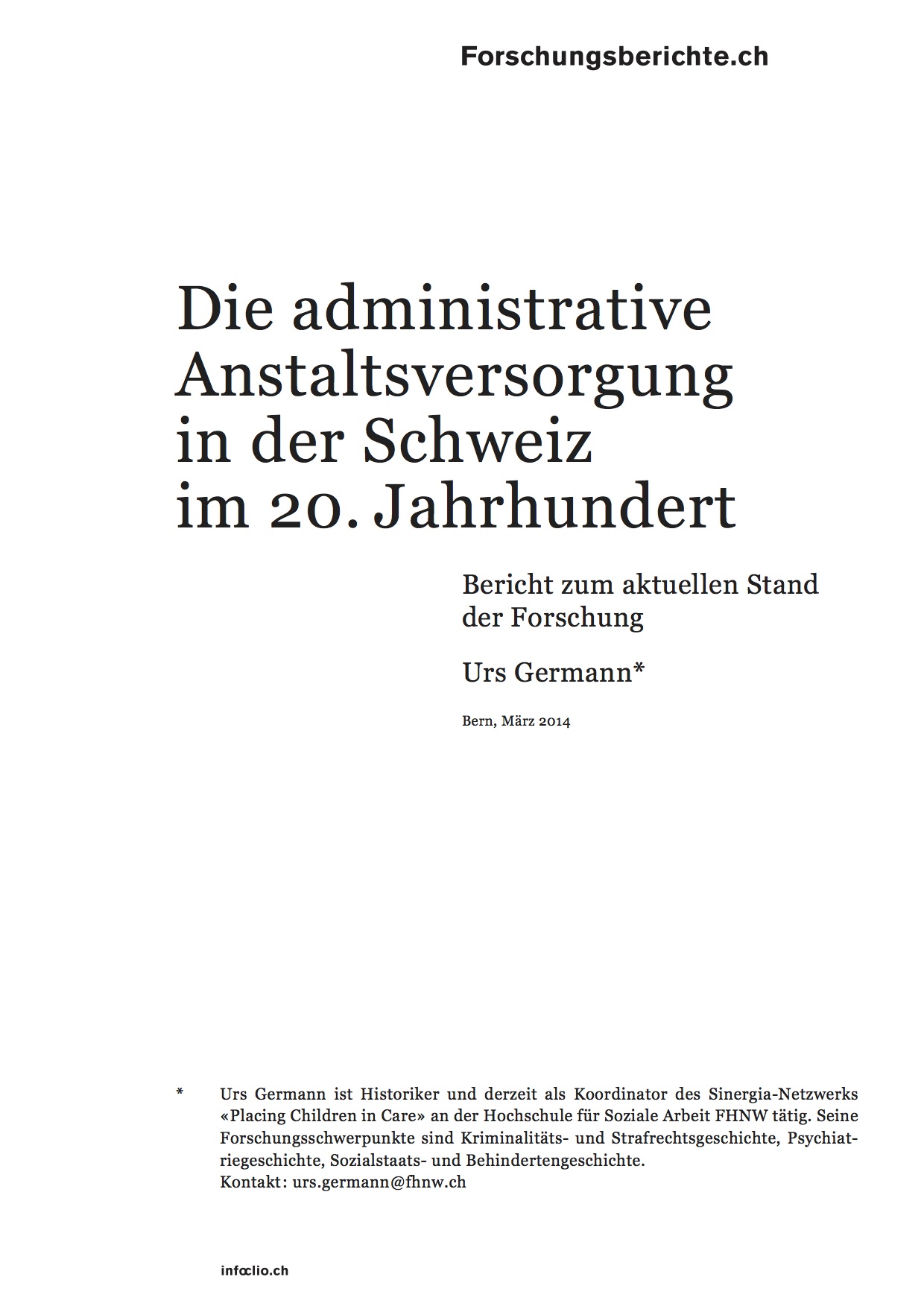 Forschungsberichte.ch

Die administrative Anstaltsversorgung in der Schweiz im 20. Jahrhundert

Bericht zum aktuellen Stand der Forschung

Urs Germann*

Bern, März 2014

* Urs Germann ist Historiker und derzeit als Koordinator des Sinergia-Netzwerks «Placing Children in Care» an der Hochschule für Soziale Arbeit FHNW tätig. Seine Forschungsschwerpunkte sind Kriminalitäts- und Strafrechtsgeschichte, Psychiatriegeschichte, Sozialstaats- und Behindertengeschichte.
Kontakt: urs.germann@fhnw.ch

infoclio.ch